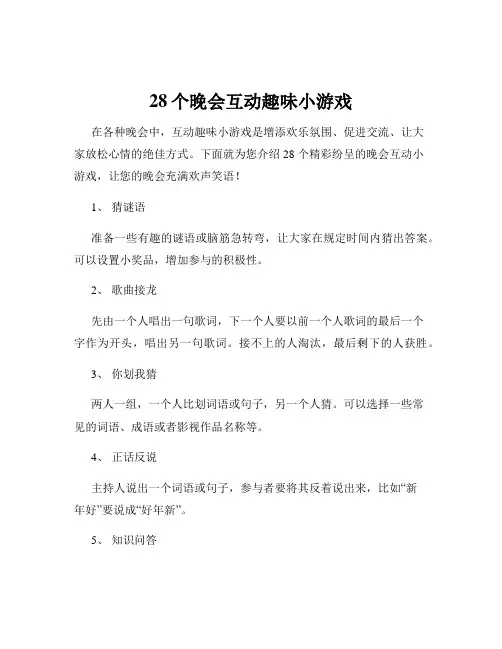 28 个晚会互动趣味小游戏

在各种晚会中，互动趣味小游戏是增添欢乐氛围、促进交流、让大家放松心情的绝佳方式。下面就为您介绍 28 个精彩纷呈的晚会互动小游戏，让您的晚会充满欢声笑语！

1、 猜谜语

准备一些有趣的谜语或脑筋急转弯，让大家在规定时间内猜出答案。可以设置小奖品，增加参与的积极性。

2、 歌曲接龙

先由一个人唱出一句歌词，下一个人要以前一个人歌词的最后一个字作为开头，唱出另一句歌词。接不上的人淘汰，最后剩下的人获胜。

3、 你划我猜

两人一组，一个人比划词语或句子，另一个人猜。可以选择一些常见的词语、成语或者影视作品名称等。

4、 正话反说

主持人说出一个词语或句子，参与者要将其反着说出来，比如“新年好”要说成“好年新”。

5、 知识问答